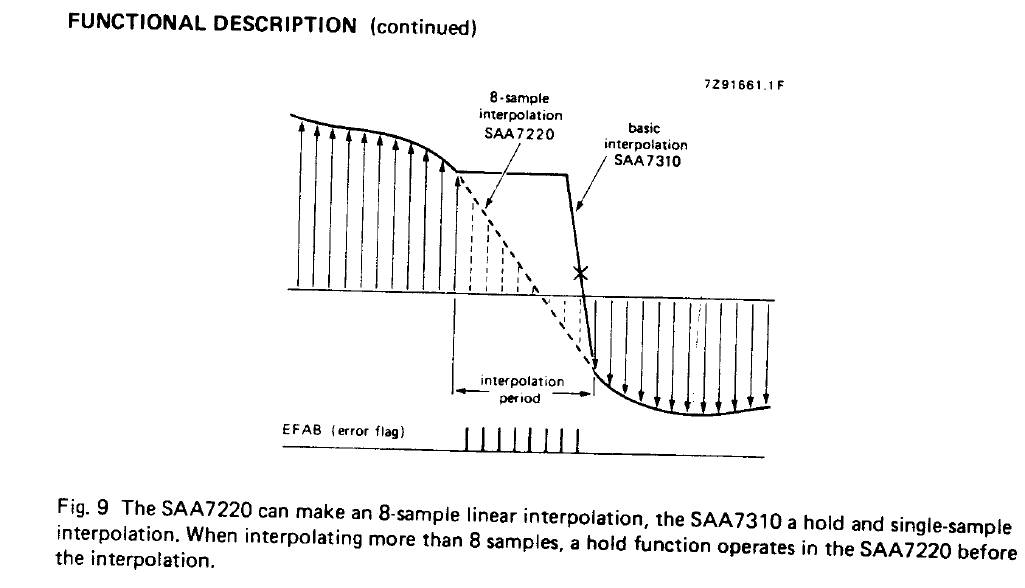 FUNCTIONAL DESCRIPTION (continued)

7Z91661.1F

8-sample interpolation SAA7220

basic interpolation SAA7310

interpolation period

EFAB (error flag)

Fig. 9 The SAA7220 can make an 8-sample linear interpolation, the SAA7310 a hold and single-sample interpolation. When interpolating more than 8 samples, a hold function operates in the SAA7220 before the interpolation.